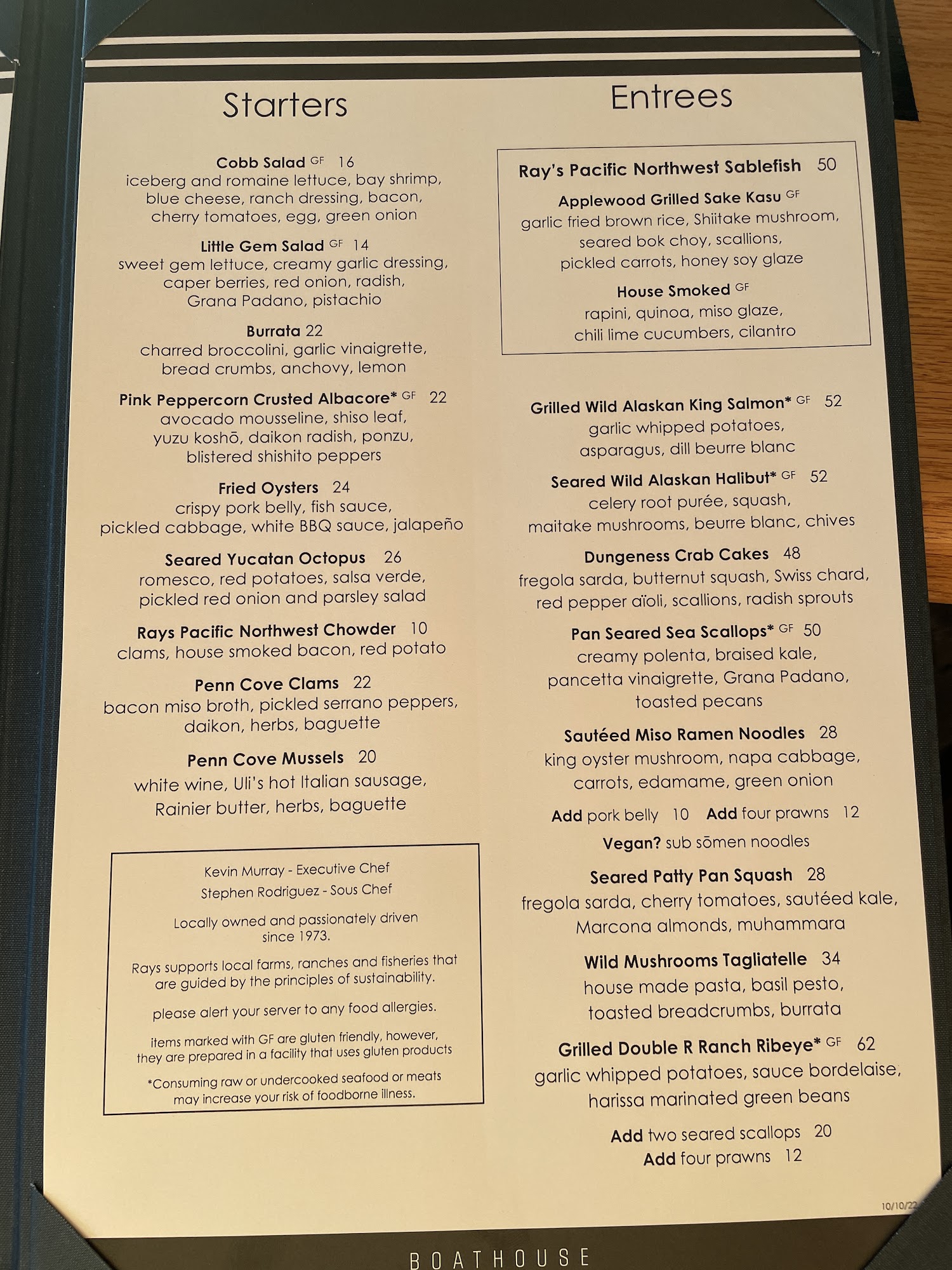 Starters

Cobb Salad GF 16
iceberg and romaine lettuce, bay shrimp, blue cheese, ranch dressing, bacon, cherry tomatoes, egg, green onion

Little Gem Salad GF 14
sweet gem lettuce, creamy garlic dressing, caper berries, red onion, radish, Grana Padano, pistachio

Burrata 22
charred broccolini, garlic vinaigrette, bread crumbs, anchovy, lemon

Pink Peppercorn Crusted Albacore* GF 22
avocado mousseline, shiso leaf, yuzu koshō, daikon radish, ponzu, blistered shishito peppers

Fried Oysters 24
crispy pork belly, fish sauce, pickled cabbage, white BBQ sauce, jalapeño

Seared Yucatan Octopus 26
romesco, red potatoes, salsa verde, pickled red onion and parsley salad

Rays Pacific Northwest Chowder 10
clams, house smoked bacon, red potato

Penn Cove Clams 22
bacon miso broth, pickled serrano peppers, daikon, herbs, baguette

Penn Cove Mussels 20
white wine, Uli's hot Italian sausage, Rainier butter, herbs, baguette

Kevin Murray - Executive Chef
Stephen Rodriguez - Sous Chef

Locally owned and passionately driven since 1973.

Rays supports local farms, ranches and fisheries that are guided by the principles of sustainability.

please alert your server to any food allergies.

items marked with GF are gluten friendly, however, they are prepared in a facility that uses gluten products

*Consuming raw or undercooked seafood or meats may increase your risk of foodborne illness.

Entrees

Ray's Pacific Northwest Sablefish 50

Applewood Grilled Sake Kasu GF
garlic fried brown rice, Shiitake mushroom, seared bok choy, scallions, pickled carrots, honey soy glaze

House Smoked GF
rapini, quinoa, miso glaze, chili lime cucumbers, cilantro

Grilled Wild Alaskan King Salmon* GF 52
garlic whipped potatoes, asparagus, dill beurre blanc

Seared Wild Alaskan Halibut* GF 52
celery root purée, squash, maitake mushrooms, beurre blanc, chives

Dungeness Crab Cakes 48
fregola sarda, butternut squash, Swiss chard, red pepper aïoli, scallions, radish sprouts

Pan Seared Sea Scallops* GF 50
creamy polenta, braised kale, pancetta vinaigrette, Grana Padano, toasted pecans

Sautéed Miso Ramen Noodles 28
king oyster mushroom, napa cabbage, carrots, edamame, green onion

Add pork belly 10 Add four prawns 12

Vegan? sub sōmen noodles

Seared Patty Pan Squash 28
fregola sarda, cherry tomatoes, sautéed kale, Marcona almonds, muhammara

Wild Mushrooms Tagliatelle 34
house made pasta, basil pesto, toasted breadcrumbs, burrata

Grilled Double R Ranch Ribeye* GF 62
garlic whipped potatoes, sauce bordelaise, harissa marinated green beans

Add two seared scallops 20
Add four prawns 12

10/10/22

BOATHOUSE